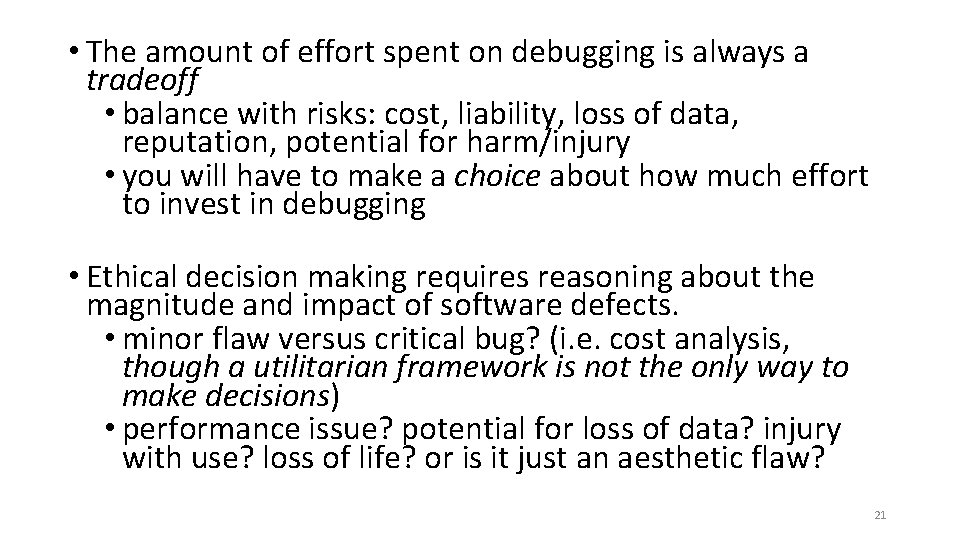 • The amount of effort spent on debugging is always a tradeoff
• balance with risks: cost, liability, loss of data, reputation, potential for harm/injury
• you will have to make a choice about how much effort to invest in debugging

• Ethical decision making requires reasoning about the magnitude and impact of software defects.
• minor flaw versus critical bug? (i.e. cost analysis, though a utilitarian framework is not the only way to make decisions)
• performance issue? potential for loss of data? injury with use? loss of life? or is it just an aesthetic flaw?

21